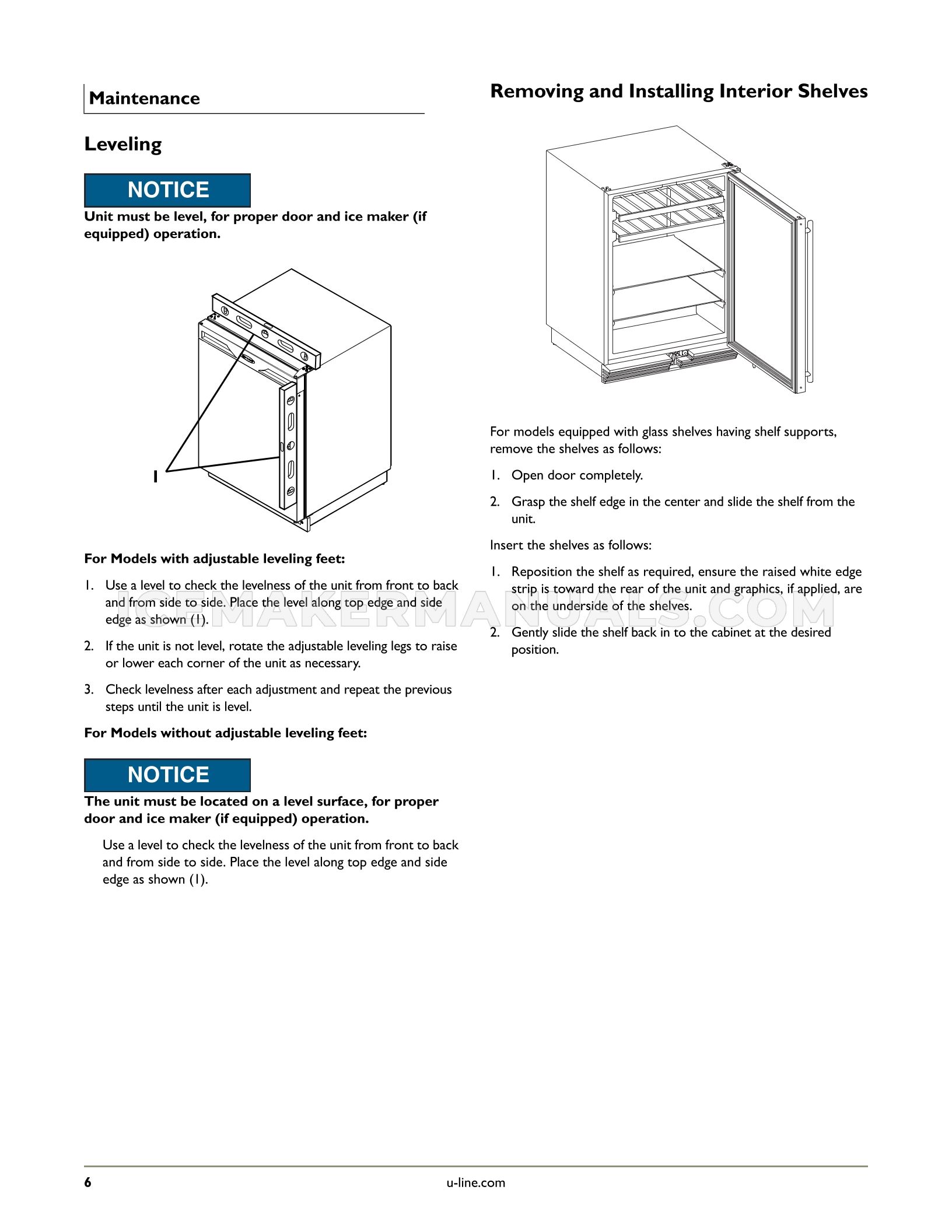 Maintenance

Leveling

NOTICE

Unit must be level, for proper door and ice maker (if equipped) operation.

1

For Models with adjustable leveling feet:

1. Use a level to check the levelness of the unit from front to back and from side to side. Place the level along top edge and side edge as shown (1).

2. If the unit is not level, rotate the adjustable leveling legs to raise or lower each corner of the unit as necessary.

3. Check levelness after each adjustment and repeat the previous steps until the unit is level.

For Models without adjustable leveling feet:

NOTICE

The unit must be located on a level surface, for proper door and ice maker (if equipped) operation.

Use a level to check the levelness of the unit from front to back and from side to side. Place the level along top edge and side edge as shown (1).

Removing and Installing Interior Shelves

For models equipped with glass shelves having shelf supports, remove the shelves as follows:

1. Open door completely.

2. Grasp the shelf edge in the center and slide the shelf from the unit.

Insert the shelves as follows:

1. Reposition the shelf as required, ensure the raised white edge strip is toward the rear of the unit and graphics, if applied, are on the underside of the shelves.

2. Gently slide the shelf back in to the cabinet at the desired position.

ICEMAKERMANUALS.COM

6

u-line.com